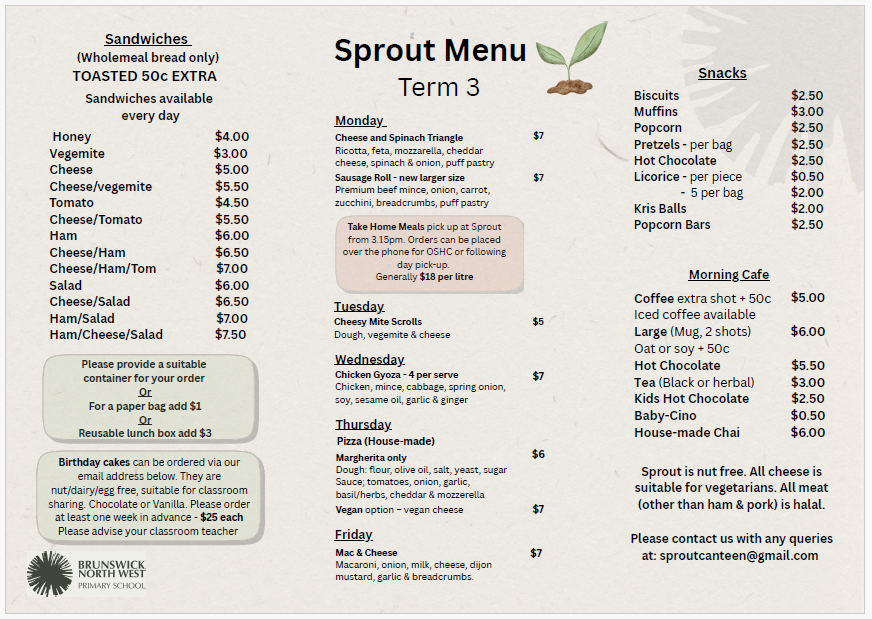 Sandwiches
(Wholemeal bread only)
TOASTED 50c EXTRA
Sandwiches available every day

Honey $4.00
Vegemite $3.00
Cheese $5.00
Cheese/vegemite $5.50
Tomato $4.50
Cheese/Tomato $5.50
Ham $6.00
Cheese/Ham $6.50
Cheese/Ham/Tom $7.00
Salad $6.00
Cheese/Salad $6.50
Ham/Salad $7.00
Ham/Cheese/Salad $7.50

Please provide a suitable container for your order
Or
For a paper bag add $1
Or
Reusable lunch box add $3

Birthday cakes can be ordered via our email address below. They are nut/dairy/egg free, suitable for classroom sharing. Chocolate or Vanilla. Please order at least one week in advance - $25 each
Please advise your classroom teacher

BRUNSWICK
NORTH WEST
PRIMARY SCHOOL

Sprout Menu
Term 3

Monday
Cheese and Spinach Triangle $7
Ricotta, feta, mozzarella, cheddar cheese, spinach & onion, puff pastry
Sausage Roll - new larger size $7
Premium beef mince, onion, carrot, zucchini, breadcrumbs, puff pastry

Take Home Meals pick up at Sprout from 3.15pm. Orders can be placed over the phone for OSHC or following day pick-up.
Generally $18 per litre

Tuesday
Cheesy Mite Scrolls $5
Dough, vegemite & cheese

Wednesday
Chicken Gyoza - 4 per serve $7
Chicken, mince, cabbage, spring onion, soy, sesame oil, garlic & ginger

Thursday
Pizza (House-made)
Margherita only $6
Dough: flour, olive oil, salt, yeast, sugar
Sauce; tomatoes, onion, garlic, basil/herbs, cheddar & mozzerella
Vegan option – vegan cheese $7

Friday
Mac & Cheese $7
Macaroni, onion, milk, cheese, dijon mustard, garlic & breadcrumbs.

Snacks
Biscuits $2.50
Muffins $3.00
Popcorn $2.50
Pretzels - per bag $2.50
Hot Chocolate $2.50
Licorice - per piece $0.50
- 5 per bag $2.00
Kris Balls $2.00
Popcorn Bars $2.50

Morning Cafe
Coffee extra shot + 50c $5.00
Iced coffee available
Large (Mug, 2 shots) $6.00
Oat or soy + 50c
Hot Chocolate $5.50
Tea (Black or herbal) $3.00
Kids Hot Chocolate $2.50
Baby-Cino $0.50
House-made Chai $6.00

Sprout is nut free. All cheese is suitable for vegetarians. All meat (other than ham & pork) is halal.

Please contact us with any queries at: sproutcanteen@gmail.com